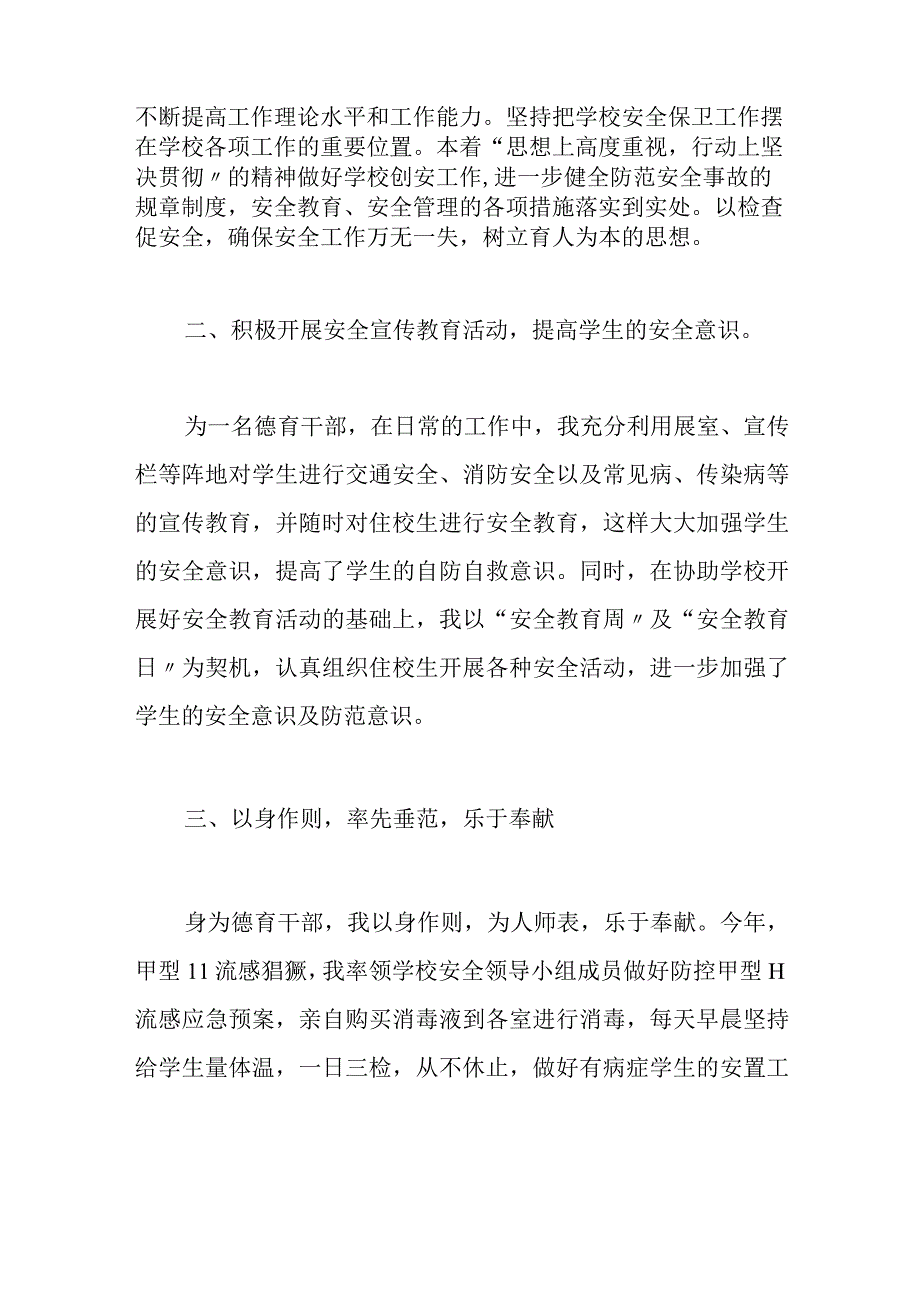 不断提高工作理论水平和工作能力。坚持把学校安全保卫工作摆在学校各项工作的重要位置。本着“思想上高度重视，行动上坚决贯彻〃的精神做好学校创安工作,进一步健全防范安全事故的规章制度，安全教育、安全管理的各项措施落实到实处。以检查促安全，确保安全工作万无一失，树立育人为本的思想。

二、积极开展安全宣传教育活动，提高学生的安全意识。

为一名德育干部，在日常的工作中，我充分利用展室、宣传栏等阵地对学生进行交通安全、消防安全以及常见病、传染病等的宣传教育，并随时对住校生进行安全教育，这样大大加强学生的安全意识，提高了学生的自防自救意识。同时，在协助学校开展好安全教育活动的基础上，我以“安全教育周〃及“安全教育日〃为契机，认真组织住校生开展各种安全活动，进一步加强了学生的安全意识及防范意识。

三、以身作则，率先垂范，乐于奉献

身为德育干部，我以身作则，为人师表，乐于奉献。今年，甲型11流感猖獗，我率领学校安全领导小组成员做好防控甲型H流感应急预案，亲自购买消毒液到各室进行消毒，每天早晨坚持给学生量体温，一日三检，从不休止，做好有病症学生的安置工